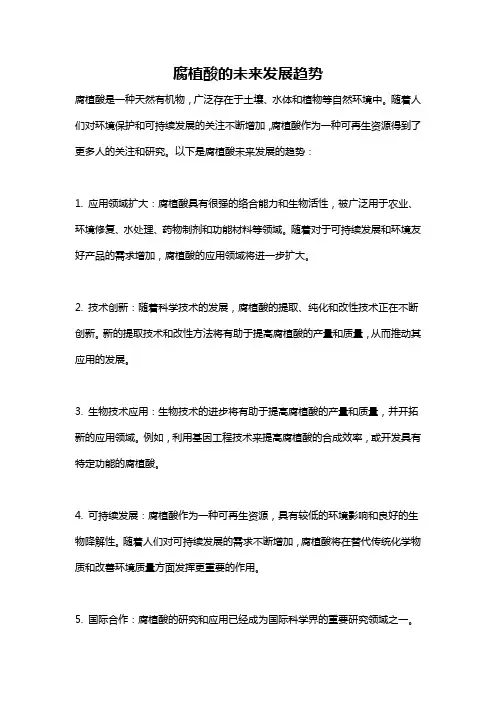 腐植酸的未来发展趋势

腐植酸是一种天然有机物，广泛存在于土壤、水体和植物等自然环境中。随着人们对环境保护和可持续发展的关注不断增加，腐植酸作为一种可再生资源得到了更多人的关注和研究。以下是腐植酸未来发展的趋势：

1. 应用领域扩大：腐植酸具有很强的络合能力和生物活性，被广泛用于农业、环境修复、水处理、药物制剂和功能材料等领域。随着对于可持续发展和环境友好产品的需求增加，腐植酸的应用领域将进一步扩大。

2. 技术创新：随着科学技术的发展，腐植酸的提取、纯化和改性技术正在不断创新。新的提取技术和改性方法将有助于提高腐植酸的产量和质量，从而推动其应用的发展。

3. 生物技术应用：生物技术的进步将有助于提高腐植酸的产量和质量，并开拓新的应用领域。例如，利用基因工程技术来提高腐植酸的合成效率，或开发具有特定功能的腐植酸。

4. 可持续发展：腐植酸作为一种可再生资源，具有较低的环境影响和良好的生物降解性。随着人们对可持续发展的需求不断增加，腐植酸将在替代传统化学物质和改善环境质量方面发挥更重要的作用。

5. 国际合作：腐植酸的研究和应用已经成为国际科学界的重要研究领域之一。